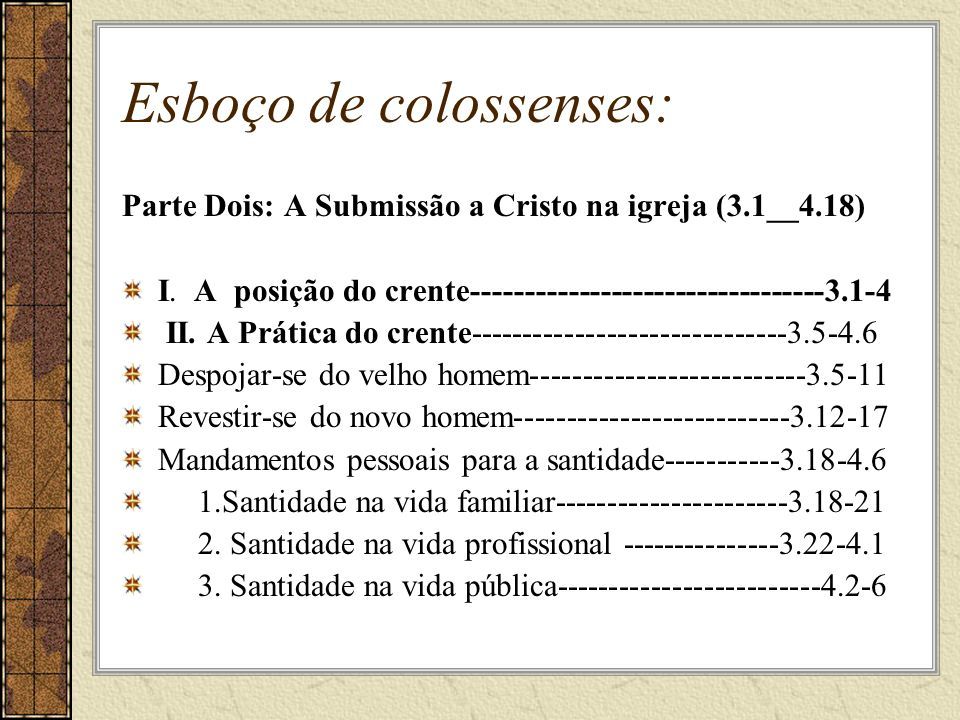 Esboço de colossenses:

Parte Dois: A Submissão a Cristo na igreja (3.1__4.18)

I. A posição do crente---------------------------------3.1-4
II. A Prática do crente-----------------------------3.5-4.6
Despojar-se do velho homem-------------------------3.5-11
Revestir-se do novo homem-------------------------3.12-17
Mandamentos pessoais para a santidade-----------3.18-4.6
1.Santidade na vida familiar----------------------3.18-21
2. Santidade na vida profissional ---------------3.22-4.1
3. Santidade na vida pública-------------------------4.2-6